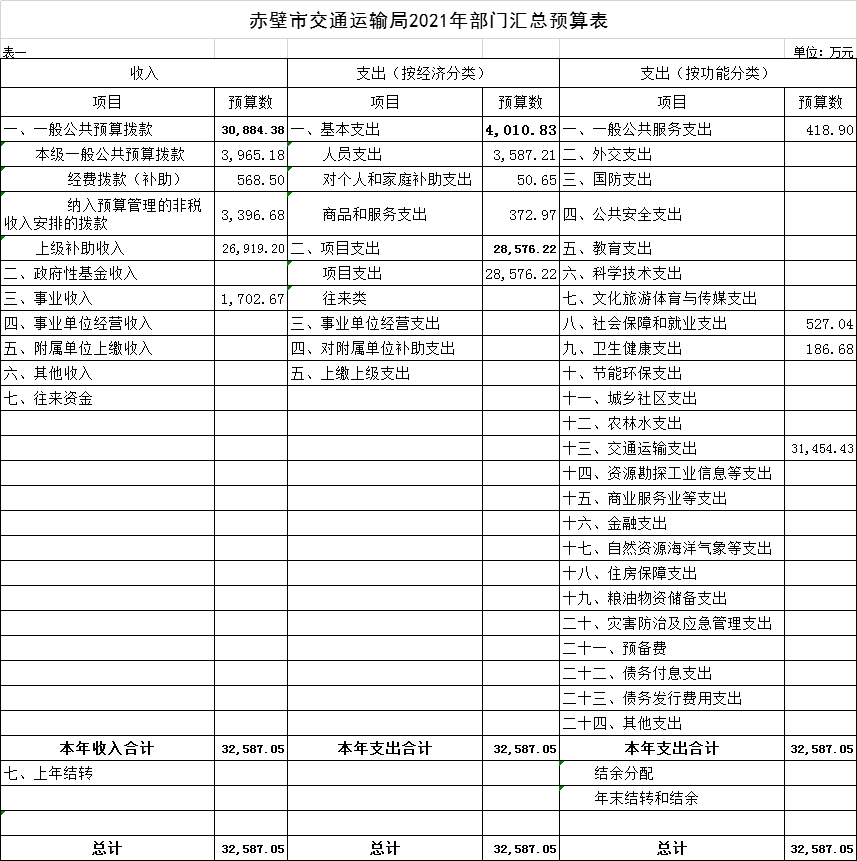 赤壁市交通运输局2021年部门汇总预算表

表一

单位：万元

| 收入 | | 支出（按经济分类） | | 支出（按功能分类） | |
|---|---|---|---|---|---|
| 项目 | 预算数 | 项目 | 预算数 | 项目 | 预算数 |
| 一、一般公共预算拨款 | 30,884.38 | 一、基本支出 | 4,010.83 | 一、一般公共服务支出 | 418.90 |
| 本级一般公共预算拨款 | 3,965.18 | 人员支出 | 3,587.21 | 二、外交支出 | |
| 经费拨款（补助） | 568.50 | 对个人和家庭补助支出 | 50.65 | 三、国防支出 | |
| 纳入预算管理的非税收入安排的拨款 | 3,396.68 | 商品和服务支出 | 372.97 | 四、公共安全支出 | |
| 上级补助收入 | 26,919.20 | 二、项目支出 | 28,576.22 | 五、教育支出 | |
| 二、政府性基金收入 | | 项目支出 | 28,576.22 | 六、科学技术支出 | |
| 三、事业收入 | 1,702.67 | 往来类 | | 七、文化旅游体育与传媒支出 | |
| 四、事业单位经营收入 | | 三、事业单位经营支出 | | 八、社会保障和就业支出 | 527.04 |
| 五、附属单位上缴收入 | | 四、对附属单位补助支出 | | 九、卫生健康支出 | 186.68 |
| 六、其他收入 | | 五、上缴上级支出 | | 十、节能环保支出 | |
| 七、往来资金 | | | | 十一、城乡社区支出 | |
| | | | | 十二、农林水支出 | |
| | | | | 十三、交通运输支出 | 31,454.43 |
| | | | | 十四、资源勘探工业信息等支出 | |
| | | | | 十五、商业服务业等支出 | |
| | | | | 十六、金融支出 | |
| | | | | 十七、自然资源海洋气象等支出 | |
| | | | | 十八、住房保障支出 | |
| | | | | 十九、粮油物资储备支出 | |
| | | | | 二十、灾害防治及应急管理支出 | |
| | | | | 二十一、预备费 | |
| | | | | 二十二、债务付息支出 | |
| | | | | 二十三、债务发行费用支出 | |
| | | | | 二十四、其他支出 | |
| 本年收入合计 | 32,587.05 | 本年支出合计 | 32,587.05 | 本年支出合计 | 32,587.05 |
| 七、上年结转 | | | | 结余分配 | |
| | | | | 年末结转和结余 | |
| | | | | | |
| 总计 | 32,587.05 | 总计 | 32,587.05 | 总计 | 32,587.05 |